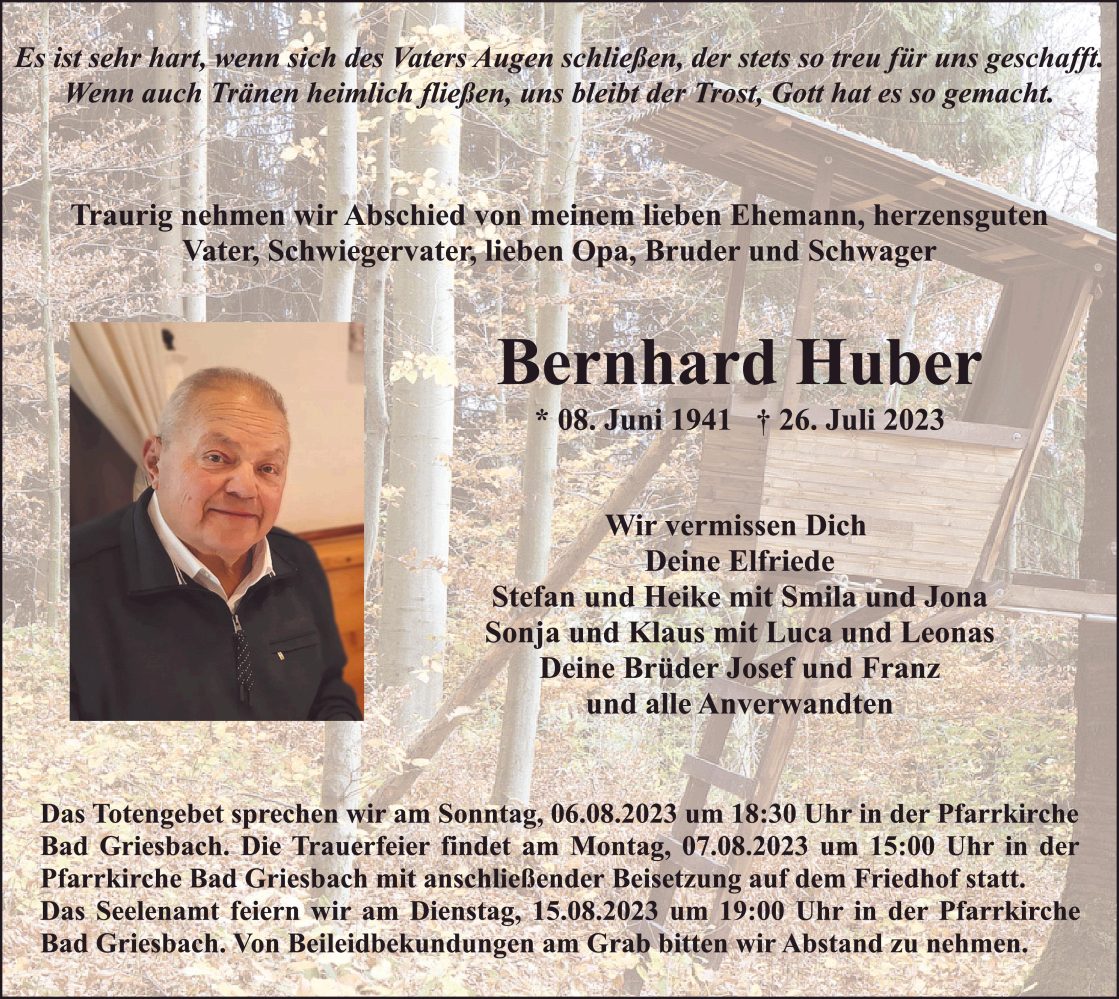 Es ist sehr hart, wenn sich des Vaters Augen schließen, der stets so treu für uns geschafft. Wenn auch Tränen heimlich fließen, uns bleibt der Trost, Gott hat es so gemacht.

Traurig nehmen wir Abschied von meinem lieben Ehemann, herzensguten Vater, Schwiegervater, lieben Opa, Bruder und Schwager

Bernhard Huber

* 08. Juni 1941 † 26. Juli 2023

Wir vermissen Dich
Deine Elfriede
Stefan und Heike mit Smila und Jona
Sonja und Klaus mit Luca und Leonas
Deine Brüder Josef und Franz
und alle Anverwandten

Das Totengebet sprechen wir am Sonntag, 06.08.2023 um 18:30 Uhr in der Pfarrkirche Bad Griesbach. Die Trauerfeier findet am Montag, 07.08.2023 um 15:00 Uhr in der Pfarrkirche Bad Griesbach mit anschließender Beisetzung auf dem Friedhof statt.
Das Seelenamt feiern wir am Dienstag, 15.08.2023 um 19:00 Uhr in der Pfarrkirche Bad Griesbach. Von Beileidbekundungen am Grab bitten wir Abstand zu nehmen.